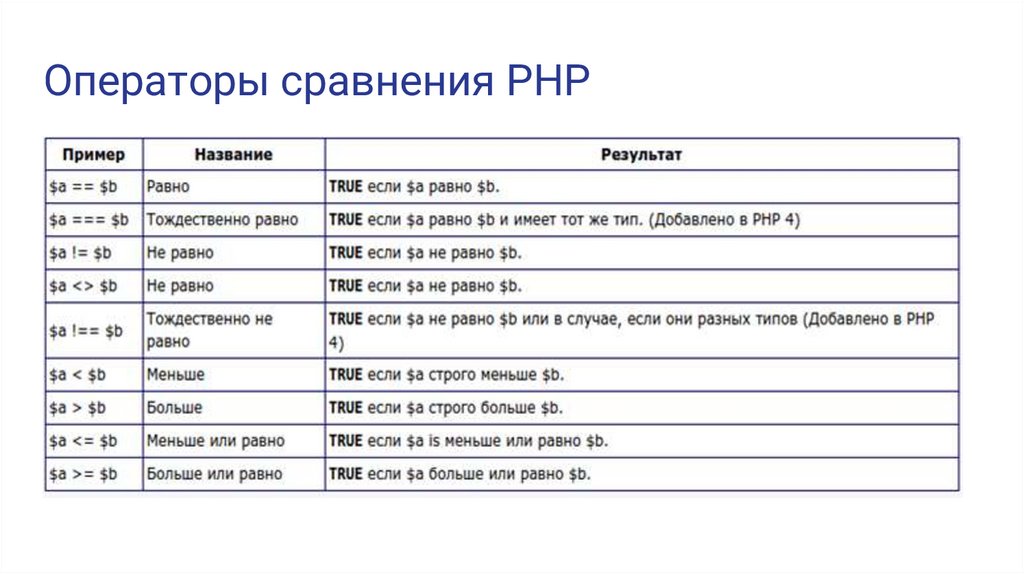 Операторы сравнения PHP

| Пример | Название | Результат |
|---|---|---|
| \$a == \$b | Равно | **TRUE** если \$a равно \$b. |
| \$a === \$b | Тождественно равно | **TRUE** если \$a равно \$b и имеет тот же тип. (Добавлено в PHP 4) |
| \$a != \$b | Не равно | **TRUE** если \$a не равно \$b. |
| \$a <> \$b | Не равно | **TRUE** если \$a не равно \$b. |
| \$a !== \$b | Тождественно не равно | **TRUE** если \$a не равно \$b или в случае, если они разных типов (Добавлено в PHP 4) |
| \$a < \$b | Меньше | **TRUE** если \$a строго меньше \$b. |
| \$a > \$b | Больше | **TRUE** если \$a строго больше \$b. |
| \$a <= \$b | Меньше или равно | **TRUE** если \$a is меньше или равно \$b. |
| \$a >= \$b | Больше или равно | **TRUE** если \$a больше или равно \$b. |